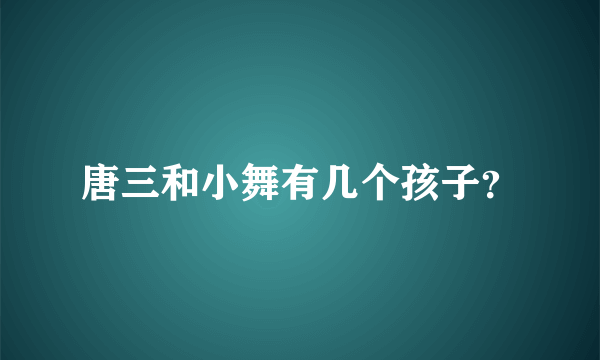 唐三和小舞有几个孩子?